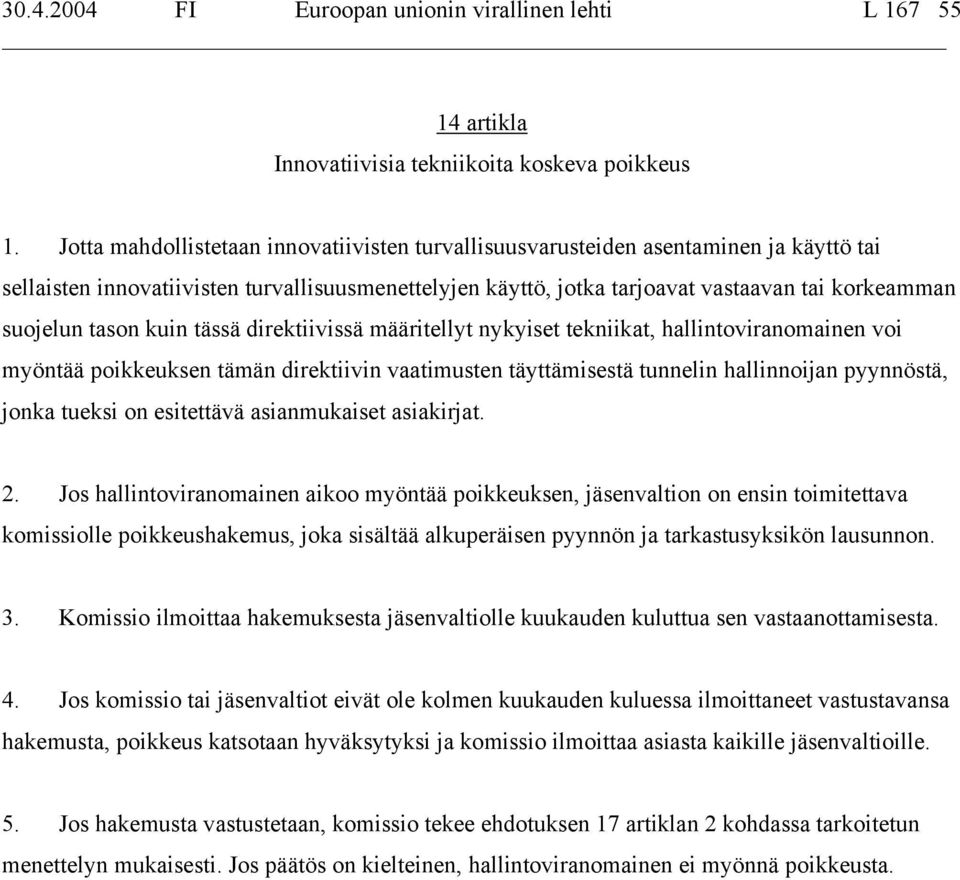 30.4.2004 FI Euroopan unionin virallinen lehti L 167 55

14 artikla
Innovatiivisia tekniikoita koskeva poikkeus

1. Jotta mahdollistetaan innovatiivisten turvallisuusvarusteiden asentaminen ja käyttö tai sellaisten innovatiivisten turvallisuusmenettelyjen käyttö, jotka tarjoavat vastaavan tai korkeamman suojelun tason kuin tässä direktiivissä määritellyt nykyiset tekniikat, hallintoviranomainen voi myöntää poikkeuksen tämän direktiivin vaatimusten täyttämisestä tunnelin hallinnoijan pyynnöstä, jonka tueksi on esitettävä asianmukaiset asiakirjat.

2. Jos hallintoviranomainen aikoo myöntää poikkeuksen, jäsenvaltion on ensin toimitettava komissiolle poikkeushakemus, joka sisältää alkuperäisen pyynnön ja tarkastusyksikön lausunnon.

3. Komissio ilmoittaa hakemuksesta jäsenvaltiolle kuukauden kuluttua sen vastaanottamisesta.

4. Jos komissio tai jäsenvaltiot eivät ole kolmen kuukauden kuluessa ilmoittaneet vastustavansa hakemusta, poikkeus katsotaan hyväksytyksi ja komissio ilmoittaa asiasta kaikille jäsenvaltioille.

5. Jos hakemusta vastustetaan, komissio tekee ehdotuksen 17 artiklan 2 kohdassa tarkoitetun menettelyn mukaisesti. Jos päätös on kielteinen, hallintoviranomainen ei myönnä poikkeusta.